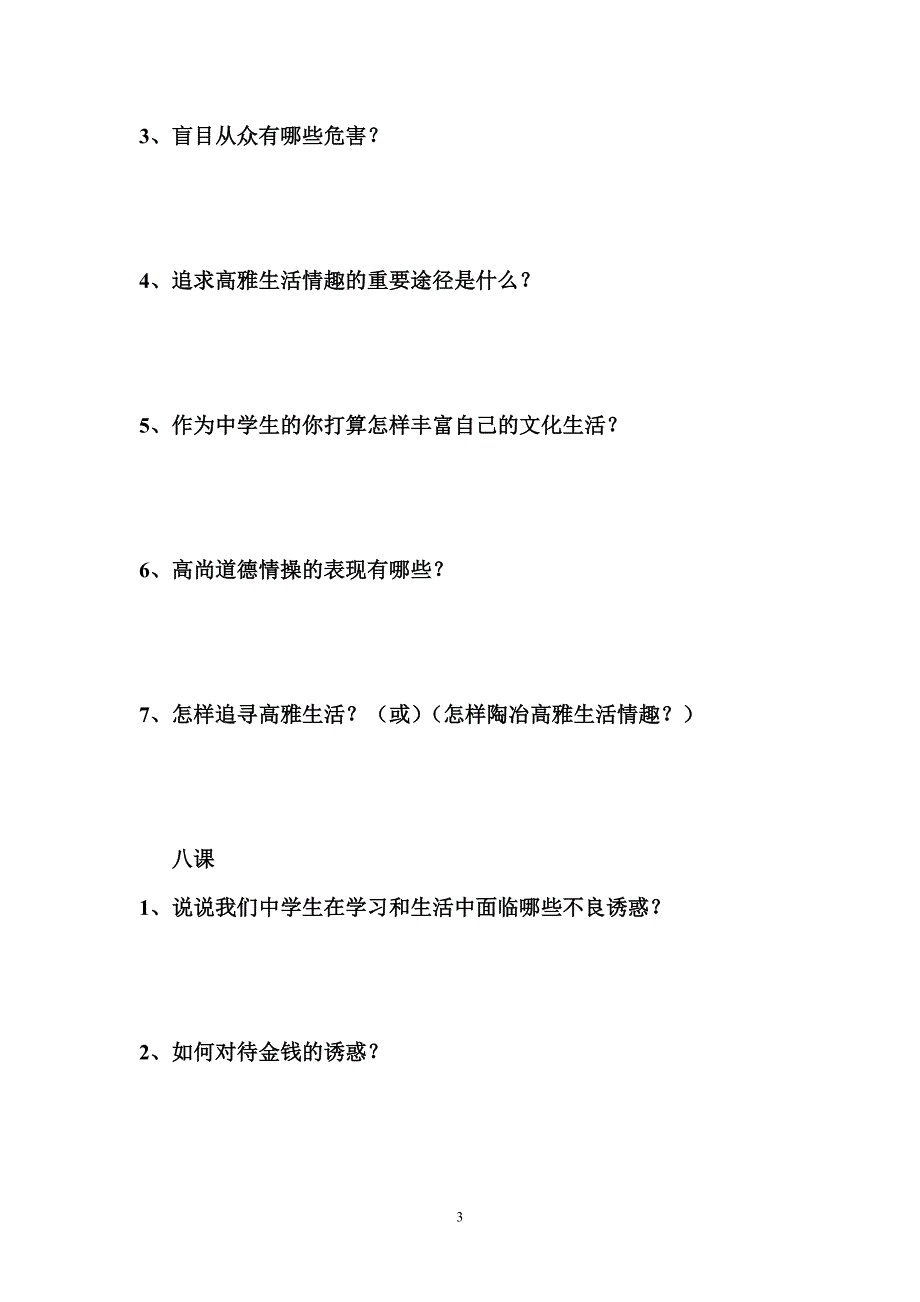 3、盲目从众有哪些危害？

4、追求高雅生活情趣的重要途径是什么？

5、作为中学生的你打算怎样丰富自己的文化生活？

6、高尚道德情操的表现有哪些？

7、怎样追寻高雅生活？（或）（怎样陶冶高雅生活情趣？）

八课

1、说说我们中学生在学习和生活中面临哪些不良诱惑？

2、如何对待金钱的诱惑？

3